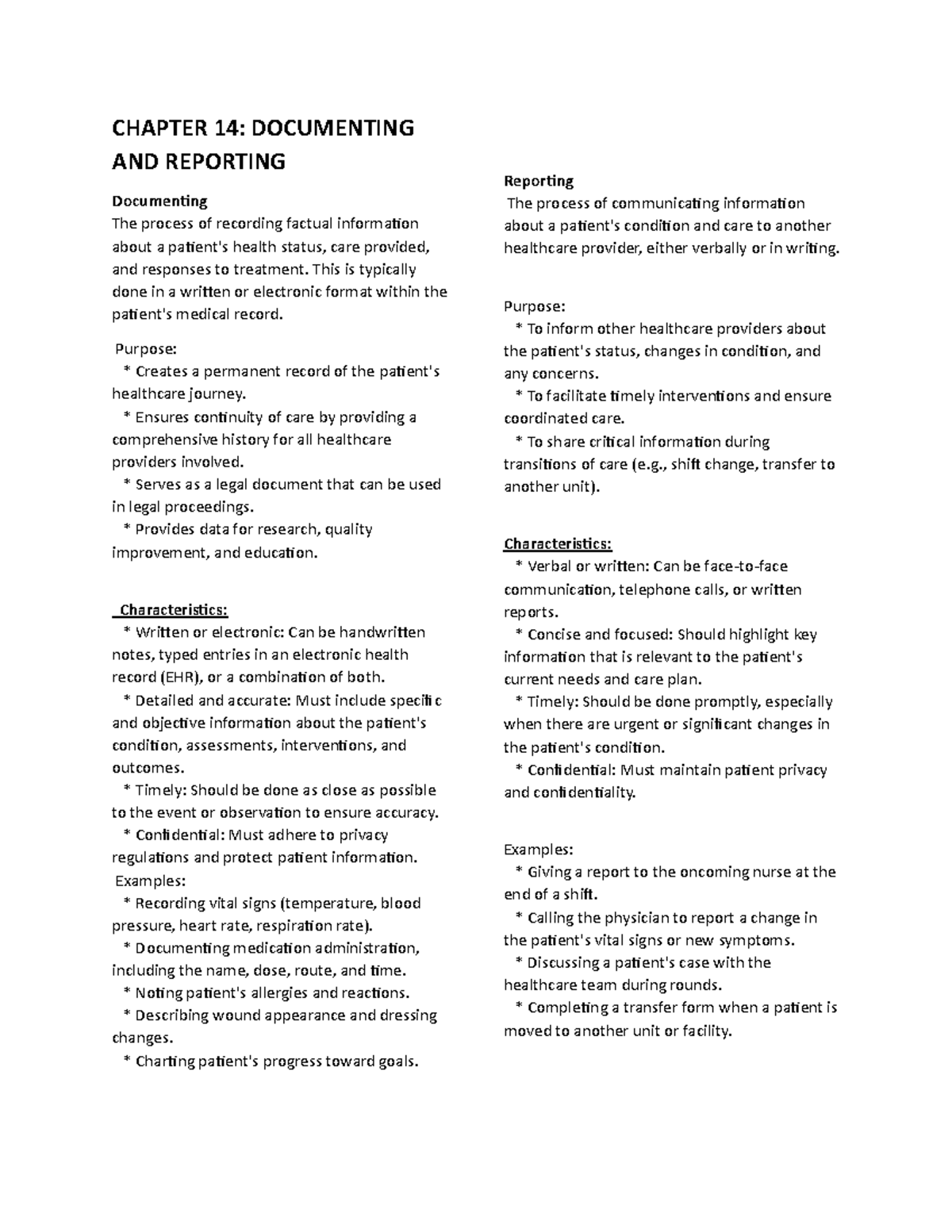 CHAPTER 14: DOCUMENTING AND REPORTING

Documenting
The process of recording factual information about a patient's health status, care provided, and responses to treatment. This is typically done in a written or electronic format within the patient's medical record.

Purpose:
* Creates a permanent record of the patient's healthcare journey.
* Ensures continuity of care by providing a comprehensive history for all healthcare providers involved.
* Serves as a legal document that can be used in legal proceedings.
* Provides data for research, quality improvement, and education.

Characteristics:
* Written or electronic: Can be handwritten notes, typed entries in an electronic health record (EHR), or a combination of both.
* Detailed and accurate: Must include specific and objective information about the patient's condition, assessments, interventions, and outcomes.
* Timely: Should be done as close as possible to the event or observation to ensure accuracy.
* Confidential: Must adhere to privacy regulations and protect patient information.
Examples:
* Recording vital signs (temperature, blood pressure, heart rate, respiration rate).
* Documenting medication administration, including the name, dose, route, and time.
* Noting patient's allergies and reactions.
* Describing wound appearance and dressing changes.
* Charting patient's progress toward goals.

Reporting
The process of communicating information about a patient's condition and care to another healthcare provider, either verbally or in writing.

Purpose:
* To inform other healthcare providers about the patient's status, changes in condition, and any concerns.
* To facilitate timely interventions and ensure coordinated care.
* To share critical information during transitions of care (e.g., shift change, transfer to another unit).

Characteristics:
* Verbal or written: Can be face-to-face communication, telephone calls, or written reports.
* Concise and focused: Should highlight key information that is relevant to the patient's current needs and care plan.
* Timely: Should be done promptly, especially when there are urgent or significant changes in the patient's condition.
* Confidential: Must maintain patient privacy and confidentiality.

Examples:
* Giving a report to the oncoming nurse at the end of a shift.
* Calling the physician to report a change in the patient's vital signs or new symptoms.
* Discussing a patient's case with the healthcare team during rounds.
* Completing a transfer form when a patient is moved to another unit or facility.